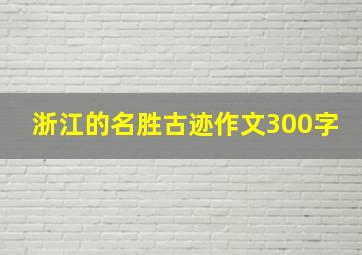 浙江的名胜古迹作文300字